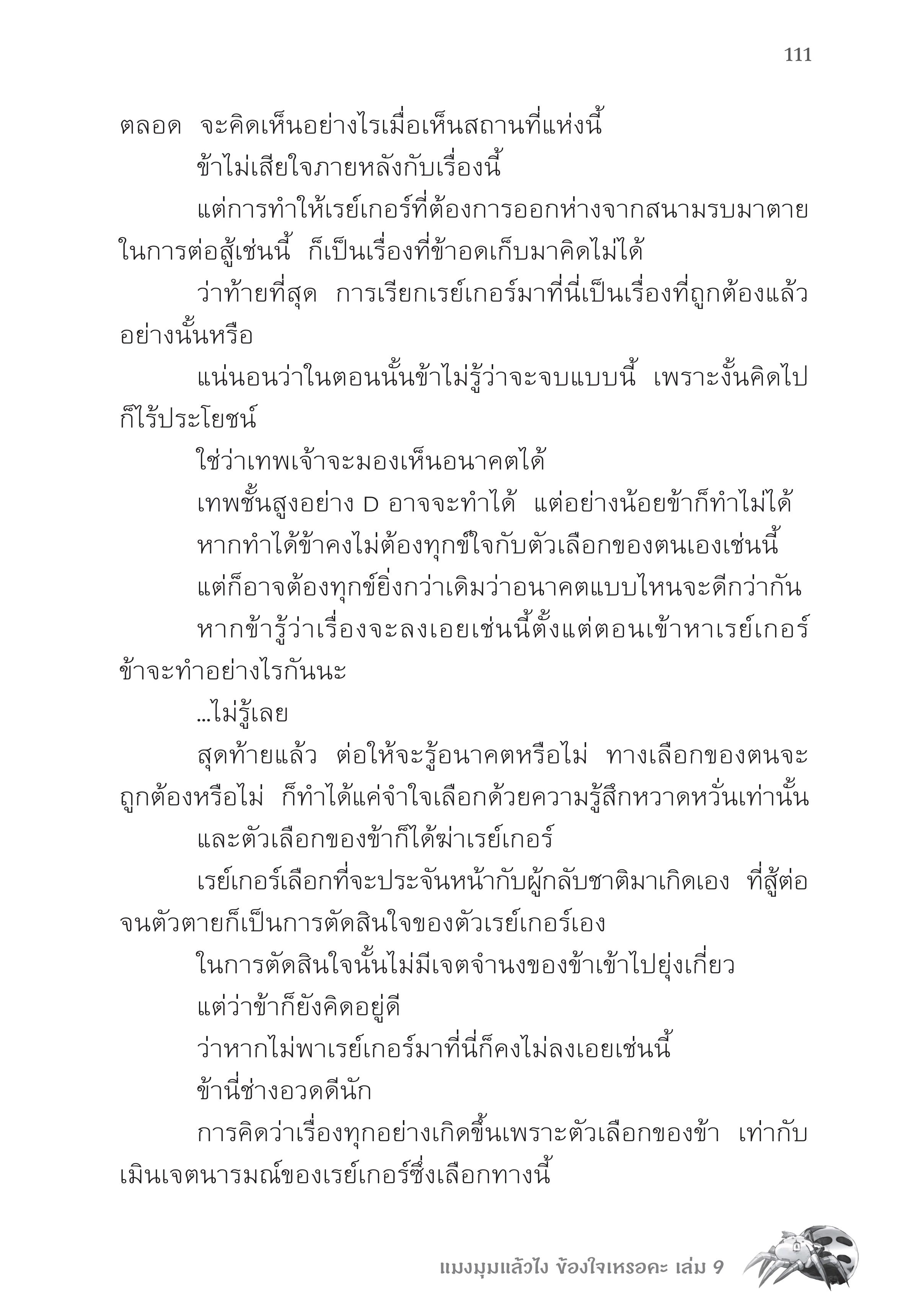 111

ตลอด จะคิดเห็นอย่างไรเมื่อเห็นสถานที่แห่งนี้

ข้าไม่เสียใจภายหลังกับเรื่องนี้

แต่การทำให้เรย์เกอร์ที่ต้องการออกห่างจากสนามรบมาตายในการต่อสู้เช่นนี้ ก็เป็นเรื่องที่ข้าอดเก็บมาคิดไม่ได้

ว่าท้ายที่สุด การเรียกเรย์เกอร์มาที่นี่เป็นเรื่องที่ถูกต้องแล้วอย่างนั้นหรือ

แน่นอนว่าในตอนนั้นข้าไม่รู้ว่าจะจบแบบนี้ เพราะงั้นคิดไปก็ไร้ประโยชน์

ใช่ว่าเทพเจ้าจะมองเห็นอนาคตได้

เทพชั้นสูงอย่าง D อาจจะทำได้ แต่อย่างน้อยข้าก็ทำไม่ได้

หากทำได้ข้าคงไม่ต้องทุกข์ใจกับตัวเลือกของตนเองเช่นนี้

แต่ก็อาจต้องทุกข์ยิ่งกว่าเดิมว่าอนาคตแบบไหนจะดีกว่ากัน

หากข้ารู้ว่าเรื่องจะลงเอยเช่นนี้ตั้งแต่ตอนเข้าหาเรย์เกอร์ ข้าจะทำอย่างไรกันนะ

...ไม่รู้เลย

สุดท้ายแล้ว ต่อให้จะรู้อนาคตหรือไม่ ทางเลือกของตนจะถูกต้องหรือไม่ ก็ทำได้แค่จำใจเลือกด้วยความรู้สึกหวาดหวั่นเท่านั้น

และตัวเลือกของข้าก็ได้ฆ่าเรย์เกอร์

เรย์เกอร์เลือกที่จะประจันหน้ากับผู้กลับชาติมาเกิดเอง ที่สู้ต่อจนตัวตายก็เป็นการตัดสินใจของตัวเรย์เกอร์เอง

ในการตัดสินใจนั้นไม่มีเจตจำนงของข้าเข้าไปยุ่งเกี่ยว

แต่ว่าข้าก็ยังคิดอยู่ดี

ว่าหากไม่พาเรย์เกอร์มาที่นี่ก็คงไม่ลงเอยเช่นนี้

ข้านี่ช่างอวดดีนัก

การคิดว่าเรื่องทุกอย่างเกิดขึ้นเพราะตัวเลือกของข้า เท่ากับเมินเจตนารมณ์ของเรย์เกอร์ซึ่งเลือกทางนี้

แมงมุมแล้วไง ข้องใจเหรอคะ เล่ม 9